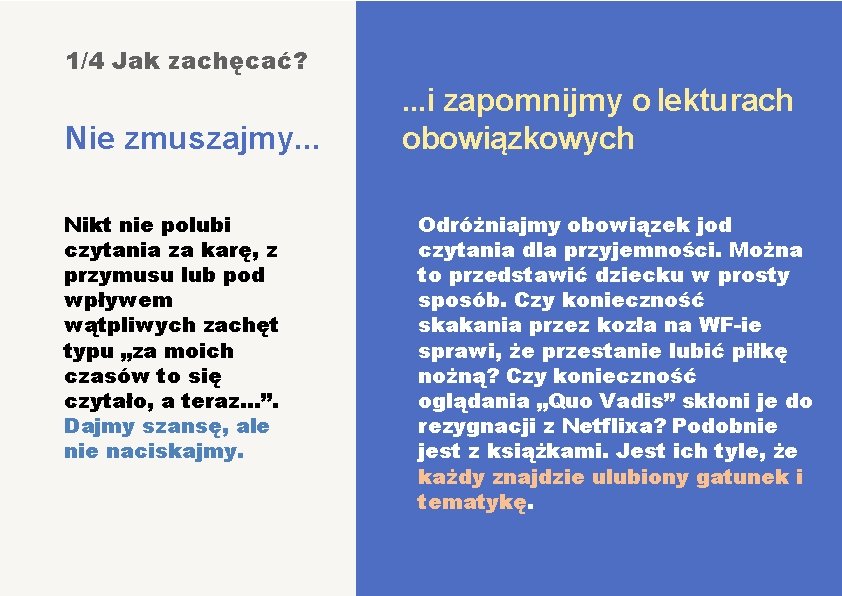 1/4 Jak zachęcać?

Nie zmuszajmy...

Nikt nie polubi czytania za karę, z przymusu lub pod wpływem wątpliwych zachęt typu „za moich czasów to się czytało, a teraz...”. Dajmy szansę, ale nie naciskajmy.

...i zapomnijmy o lekturach obowiązkowych

Odróżniajmy obowiązek jod czytania dla przyjemności. Można to przedstawić dziecku w prosty sposób. Czy konieczność skakania przez kozła na WF-ie sprawi, że przestanie lubić piłkę nożną? Czy konieczność oglądania „Quo Vadis” skłoni je do rezygnacji z Netflixa? Podobnie jest z książkami. Jest ich tyle, że każdy znajdzie ulubiony gatunek i tematykę.